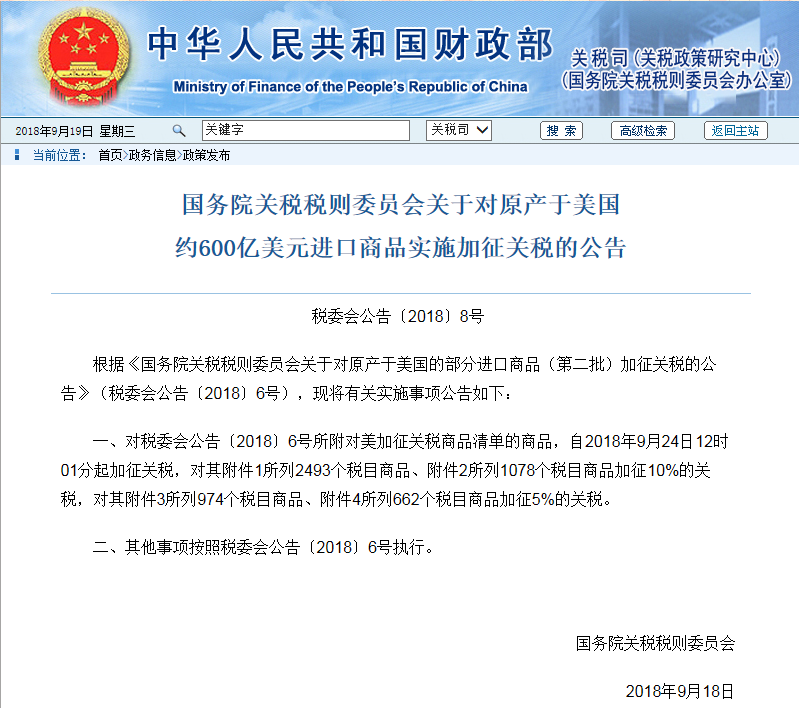 中华人民共和国财政部
Ministry of Finance of the People's Republic of China
关税司（关税政策研究中心）
（国务院关税税则委员会办公室）

2018年9月19日 星期三 关键字 关税司 搜 索 高级检索 返回主站

当前位置： 首页>政务信息>政策发布

国务院关税税则委员会关于对原产于美国
约600亿美元进口商品实施加征关税的公告

税委会公告〔2018〕8号

根据《国务院关税税则委员会关于对原产于美国的部分进口商品（第二批）加征关税的公告》（税委会公告〔2018〕6号），现将有关实施事项公告如下：

一、对税委会公告〔2018〕6号所附对美加征关税商品清单的商品，自2018年9月24日12时01分起加征关税，对其附件1所列2493个税目商品、附件2所列1078个税目商品加征10%的关税，对其附件3所列974个税目商品、附件4所列662个税目商品加征5%的关税。

二、其他事项按照税委会公告〔2018〕6号执行。

国务院关税税则委员会

2018年9月18日